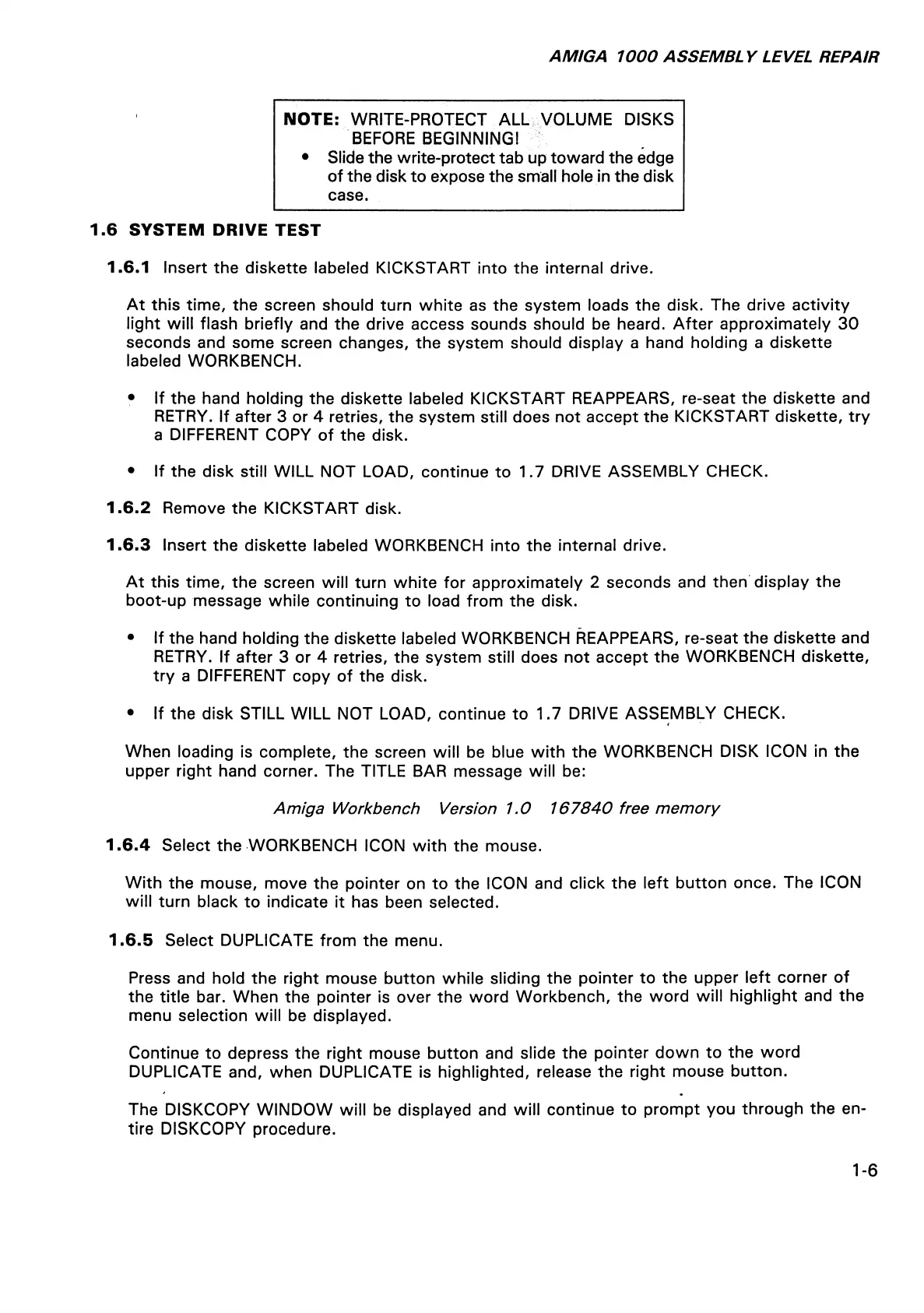 AMIGA 1000 ASSEMBLY LEVEL REPAIR

NOTE: WRITE-PROTECT ALL VOLUME DISKS BEFORE BEGINNING!
• Slide the write-protect tab up toward the edge of the disk to expose the small hole in the disk case.

1.6 SYSTEM DRIVE TEST

1.6.1 Insert the diskette labeled KICKSTART into the internal drive.

At this time, the screen should turn white as the system loads the disk. The drive activity light will flash briefly and the drive access sounds should be heard. After approximately 30 seconds and some screen changes, the system should display a hand holding a diskette labeled WORKBENCH.

• If the hand holding the diskette labeled KICKSTART REAPPEARS, re-seat the diskette and RETRY. If after 3 or 4 retries, the system still does not accept the KICKSTART diskette, try a DIFFERENT COPY of the disk.

• If the disk still WILL NOT LOAD, continue to 1.7 DRIVE ASSEMBLY CHECK.

1.6.2 Remove the KICKSTART disk.

1.6.3 Insert the diskette labeled WORKBENCH into the internal drive.

At this time, the screen will turn white for approximately 2 seconds and then display the boot-up message while continuing to load from the disk.

• If the hand holding the diskette labeled WORKBENCH REAPPEARS, re-seat the diskette and RETRY. If after 3 or 4 retries, the system still does not accept the WORKBENCH diskette, try a DIFFERENT copy of the disk.

• If the disk STILL WILL NOT LOAD, continue to 1.7 DRIVE ASSEMBLY CHECK.

When loading is complete, the screen will be blue with the WORKBENCH DISK ICON in the upper right hand corner. The TITLE BAR message will be:

Amiga Workbench Version 1.0 167840 free memory

1.6.4 Select the WORKBENCH ICON with the mouse.

With the mouse, move the pointer on to the ICON and click the left button once. The ICON will turn black to indicate it has been selected.

1.6.5 Select DUPLICATE from the menu.

Press and hold the right mouse button while sliding the pointer to the upper left corner of the title bar. When the pointer is over the word Workbench, the word will highlight and the menu selection will be displayed.

Continue to depress the right mouse button and slide the pointer down to the word DUPLICATE and, when DUPLICATE is highlighted, release the right mouse button.

The DISKCOPY WINDOW will be displayed and will continue to prompt you through the entire DISKCOPY procedure.

1-6